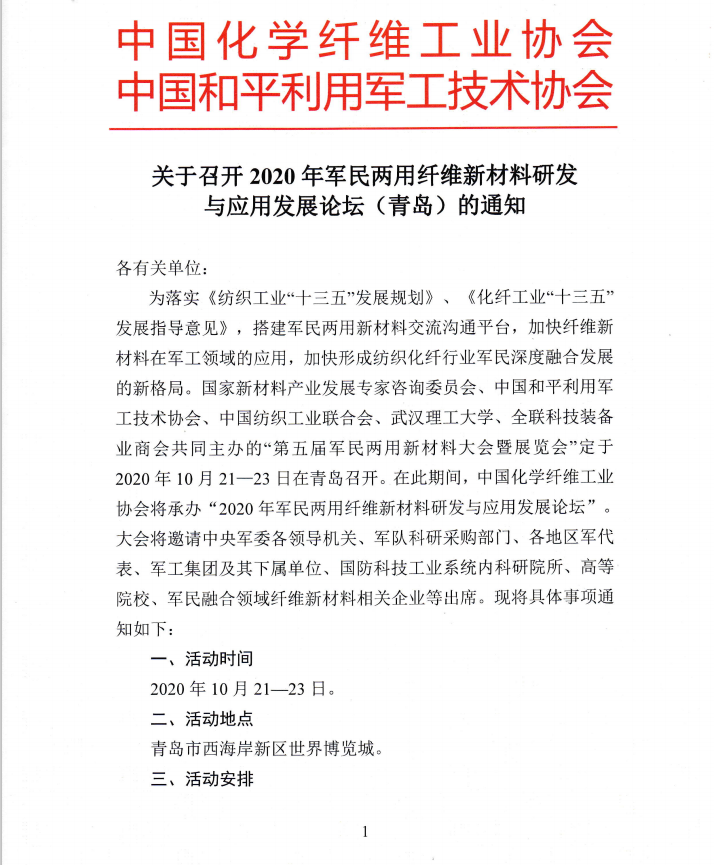 中国化学纤维工业协会
中国和平利用军工技术协会

关于召开 2020 年军民两用纤维新材料研发与应用发展论坛（青岛）的通知

各有关单位：

为落实《纺织工业“十三五”发展规划》、《化纤工业“十三五”发展指导意见》，搭建军民两用新材料交流沟通平台，加快纤维新材料在军工领域的应用，加快形成纺织化纤行业军民深度融合发展的新格局。国家新材料产业发展专家咨询委员会、中国和平利用军工技术协会、中国纺织工业联合会、武汉理工大学、全联科技装备业商会共同主办的“第五届军民两用新材料大会暨展览会”定于 2020 年 10 月 21—23 日在青岛召开。在此期间，中国化学纤维工业协会将承办“2020 年军民两用纤维新材料研发与应用发展论坛”。大会将邀请中央军委各领导机关、军队科研采购部门、各地区军代表、军工集团及其下属单位、国防科技工业系统内科研院所、高等院校、军民融合领域纤维新材料相关企业等出席。现将具体事项通知如下：

一、活动时间

2020 年 10 月 21—23 日。

二、活动地点

青岛市西海岸新区世界博览城。

三、活动安排

1